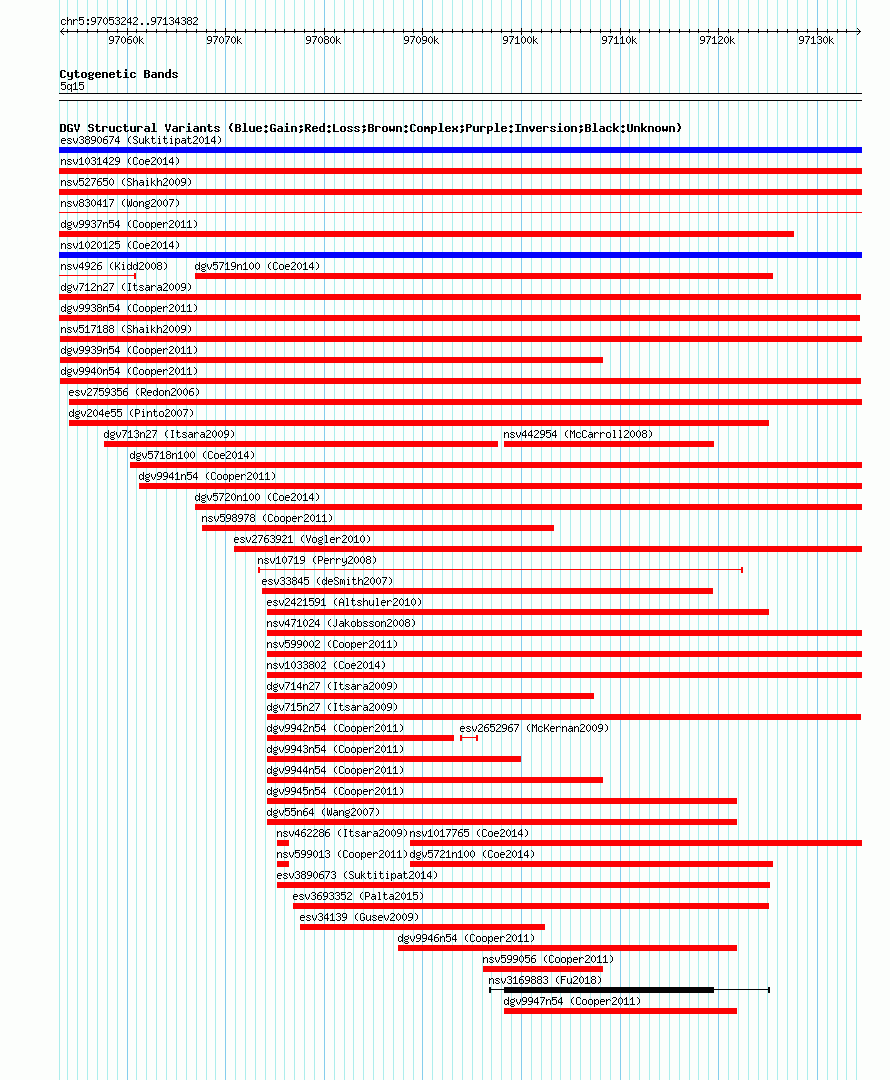 chr5:97053242..97134382

97060k 97070k 97080k 97090k 97100k 97110k 97120k 97130k

Cytogenetic Bands
5q15

DGV Structural Variants (Blue:Gain;Red:Loss;Brown:Complex;Purple:Inversion;Black:Unknown)
esv3890674 (Suktitipat2014)
nsv1031429 (Coe2014)
nsv527650 (Shaikh2009)
nsv830417 (Wong2007)
dgv9937n54 (Cooper2011)
nsv1020125 (Coe2014)
nsv4926 (Kidd2008)
dgv5719n100 (Coe2014)
dgv712n27 (Itsara2009)
dgv9938n54 (Cooper2011)
nsv517188 (Shaikh2009)
dgv9939n54 (Cooper2011)
dgv9940n54 (Cooper2011)
esv2759356 (Redon2006)
dgv204e55 (Pinto2007)
dgv713n27 (Itsara2009)
nsv442954 (McCarroll2008)
dgv5718n100 (Coe2014)
dgv9941n54 (Cooper2011)
dgv5720n100 (Coe2014)
nsv598978 (Cooper2011)
esv2763921 (Vogler2010)
nsv10719 (Perry2008)
esv33845 (deSmith2007)
esv2421591 (Altshuler2010)
nsv471024 (Jakobsson2008)
nsv599002 (Cooper2011)
nsv1033802 (Coe2014)
dgv714n27 (Itsara2009)
dgv715n27 (Itsara2009)
dgv9942n54 (Cooper2011)
esv2652967 (McKernan2009)
dgv9943n54 (Cooper2011)
dgv9944n54 (Cooper2011)
dgv9945n54 (Cooper2011)
dgv55n64 (Wang2007)
nsv462286 (Itsara2009)
nsv1017765 (Coe2014)
nsv599013 (Cooper2011)
dgv5721n100 (Coe2014)
esv3890673 (Suktitipat2014)
esv3693352 (Palta2015)
esv34139 (Gusev2009)
dgv9946n54 (Cooper2011)
nsv599056 (Cooper2011)
nsv3169883 (Fu2018)
dgv9947n54 (Cooper2011)